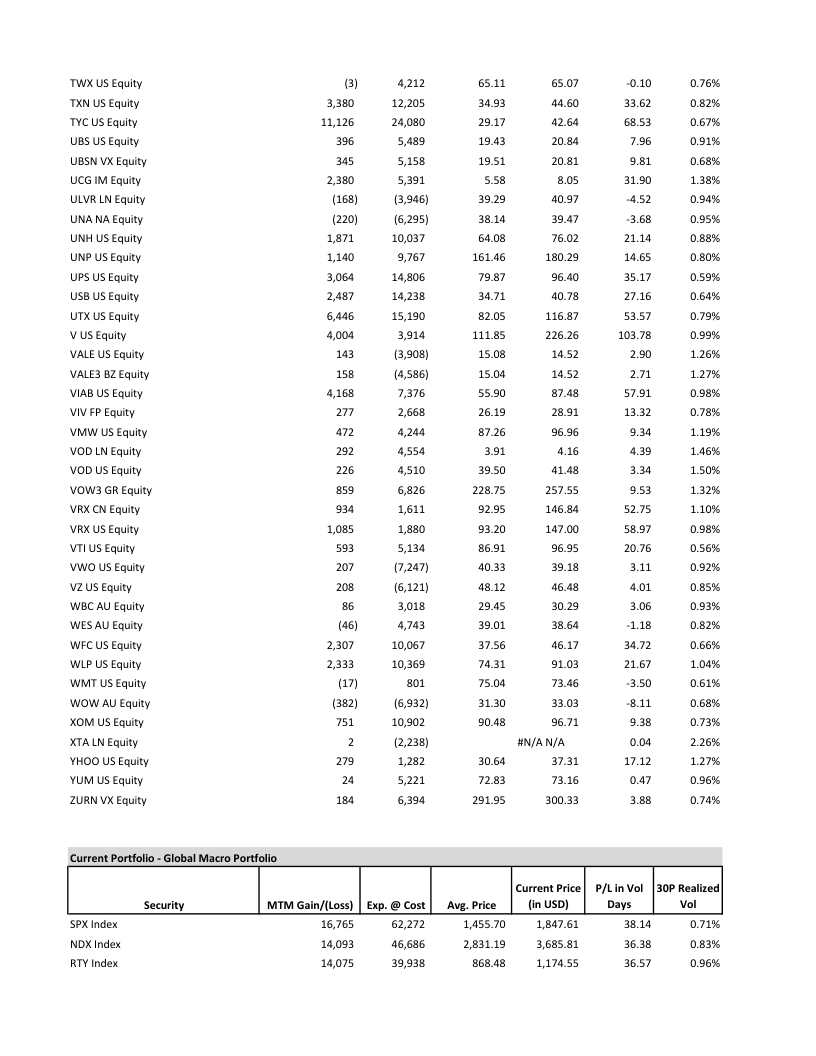 | | | | | | | |
|---|---|---|---|---|---|---|
| TWX US Equity | (3) | 4,212 | 65.11 | 65.07 | -0.10 | 0.76% |
| TXN US Equity | 3,380 | 12,205 | 34.93 | 44.60 | 33.62 | 0.82% |
| TYC US Equity | 11,126 | 24,080 | 29.17 | 42.64 | 68.53 | 0.67% |
| UBS US Equity | 396 | 5,489 | 19.43 | 20.84 | 7.96 | 0.91% |
| UBSN VX Equity | 345 | 5,158 | 19.51 | 20.81 | 9.81 | 0.68% |
| UCG IM Equity | 2,380 | 5,391 | 5.58 | 8.05 | 31.90 | 1.38% |
| ULVR LN Equity | (168) | (3,946) | 39.29 | 40.97 | -4.52 | 0.94% |
| UNA NA Equity | (220) | (6,295) | 38.14 | 39.47 | -3.68 | 0.95% |
| UNH US Equity | 1,871 | 10,037 | 64.08 | 76.02 | 21.14 | 0.88% |
| UNP US Equity | 1,140 | 9,767 | 161.46 | 180.29 | 14.65 | 0.80% |
| UPS US Equity | 3,064 | 14,806 | 79.87 | 96.40 | 35.17 | 0.59% |
| USB US Equity | 2,487 | 14,238 | 34.71 | 40.78 | 27.16 | 0.64% |
| UTX US Equity | 6,446 | 15,190 | 82.05 | 116.87 | 53.57 | 0.79% |
| V US Equity | 4,004 | 3,914 | 111.85 | 226.26 | 103.78 | 0.99% |
| VALE US Equity | 143 | (3,908) | 15.08 | 14.52 | 2.90 | 1.26% |
| VALE3 BZ Equity | 158 | (4,586) | 15.04 | 14.52 | 2.71 | 1.27% |
| VIAB US Equity | 4,168 | 7,376 | 55.90 | 87.48 | 57.91 | 0.98% |
| VIV FP Equity | 277 | 2,668 | 26.19 | 28.91 | 13.32 | 0.78% |
| VMW US Equity | 472 | 4,244 | 87.26 | 96.96 | 9.34 | 1.19% |
| VOD LN Equity | 292 | 4,554 | 3.91 | 4.16 | 4.39 | 1.46% |
| VOD US Equity | 226 | 4,510 | 39.50 | 41.48 | 3.34 | 1.50% |
| VOW3 GR Equity | 859 | 6,826 | 228.75 | 257.55 | 9.53 | 1.32% |
| VRX CN Equity | 934 | 1,611 | 92.95 | 146.84 | 52.75 | 1.10% |
| VRX US Equity | 1,085 | 1,880 | 93.20 | 147.00 | 58.97 | 0.98% |
| VTI US Equity | 593 | 5,134 | 86.91 | 96.95 | 20.76 | 0.56% |
| VWO US Equity | 207 | (7,247) | 40.33 | 39.18 | 3.11 | 0.92% |
| VZ US Equity | 208 | (6,121) | 48.12 | 46.48 | 4.01 | 0.85% |
| WBC AU Equity | 86 | 3,018 | 29.45 | 30.29 | 3.06 | 0.93% |
| WES AU Equity | (46) | 4,743 | 39.01 | 38.64 | -1.18 | 0.82% |
| WFC US Equity | 2,307 | 10,067 | 37.56 | 46.17 | 34.72 | 0.66% |
| WLP US Equity | 2,333 | 10,369 | 74.31 | 91.03 | 21.67 | 1.04% |
| WMT US Equity | (17) | 801 | 75.04 | 73.46 | -3.50 | 0.61% |
| WOW AU Equity | (382) | (6,932) | 31.30 | 33.03 | -8.11 | 0.68% |
| XOM US Equity | 751 | 10,902 | 90.48 | 96.71 | 9.38 | 0.73% |
| XTA LN Equity | 2 | (2,238) | | #N/A N/A | 0.04 | 2.26% |
| YHOO US Equity | 279 | 1,282 | 30.64 | 37.31 | 17.12 | 1.27% |
| YUM US Equity | 24 | 5,221 | 72.83 | 73.16 | 0.47 | 0.96% |
| ZURN VX Equity | 184 | 6,394 | 291.95 | 300.33 | 3.88 | 0.74% |

Current Portfolio - Global Macro Portfolio

| Security | MTM Gain/(Loss) | Exp. @ Cost | Avg. Price | Current Price (in USD) | P/L in Vol Days | 30P Realized Vol |
|---|---|---|---|---|---|---|
| SPX Index | 16,765 | 62,272 | 1,455.70 | 1,847.61 | 38.14 | 0.71% |
| NDX Index | 14,093 | 46,686 | 2,831.19 | 3,685.81 | 36.38 | 0.83% |
| RTY Index | 14,075 | 39,938 | 868.48 | 1,174.55 | 36.57 | 0.96% |